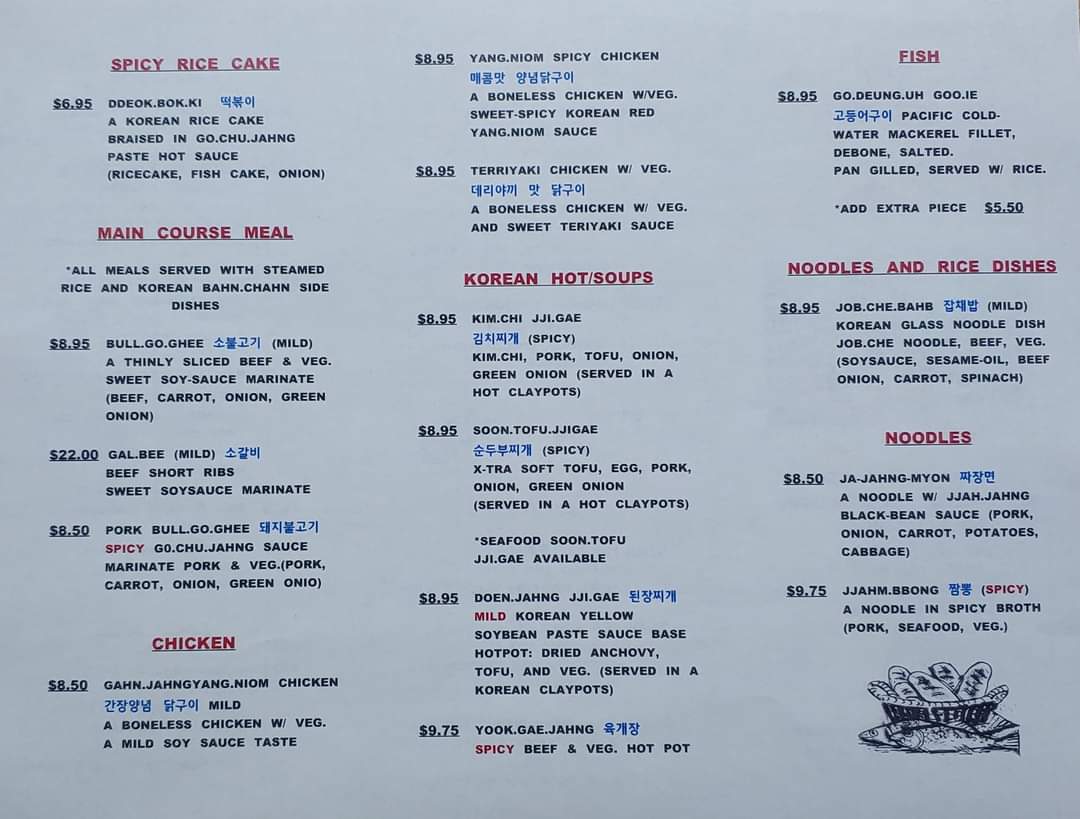 SPICY RICE CAKE

$6.95 DDEOK.BOK.KI 떡볶이
A KOREAN RICE CAKE BRAISED IN GO.CHU.JAHNG PASTE HOT SAUCE (RICECAKE, FISH CAKE, ONION)

MAIN COURSE MEAL

*ALL MEALS SERVED WITH STEAMED RICE AND KOREAN BAHN.CHAHN SIDE DISHES

$8.95 BULL.GO.GHEE 소불고기 (MILD)
A THINLY SLICED BEEF & VEG. SWEET SOY-SAUCE MARINATE (BEEF, CARROT, ONION, GREEN ONION)

$22.00 GAL.BEE (MILD) 소갈비
BEEF SHORT RIBS
SWEET SOYSAUCE MARINATE

$8.50 PORK BULL.GO.GHEE 돼지불고기
SPICY G0.CHU.JAHNG SAUCE MARINATE PORK & VEG.(PORK, CARROT, ONION, GREEN ONIO)

CHICKEN

$8.50 GAHN.JAHNGYANG.NIOM CHICKEN
간장양념 닭구이 MILD
A BONELESS CHICKEN W/ VEG.
A MILD SOY SAUCE TASTE

$8.95 YANG.NIOM SPICY CHICKEN
매콤맛 양념닭구이
A BONELESS CHICKEN W/VEG. SWEET-SPICY KOREAN RED YANG.NIOM SAUCE

$8.95 TERRIYAKI CHICKEN W/ VEG.
데리야끼 맛 닭구이
A BONELESS CHICKEN W/ VEG. AND SWEET TERIYAKI SAUCE

KOREAN HOT/SOUPS

$8.95 KIM.CHI JJI.GAE
김치찌개 (SPICY)
KIM.CHI, PORK, TOFU, ONION, GREEN ONION (SERVED IN A HOT CLAYPOTS)

$8.95 SOON.TOFU.JJIGAE
순두부찌개 (SPICY)
X-TRA SOFT TOFU, EGG, PORK, ONION, GREEN ONION (SERVED IN A HOT CLAYPOTS)

*SEAFOOD SOON.TOFU JJI.GAE AVAILABLE

$8.95 DOEN.JAHNG JJI.GAE 된장찌개
MILD KOREAN YELLOW SOYBEAN PASTE SAUCE BASE HOTPOT: DRIED ANCHOVY, TOFU, AND VEG. (SERVED IN A KOREAN CLAYPOTS)

$9.75 YOOK.GAE.JAHNG 육개장
SPICY BEEF & VEG. HOT POT

FISH

$8.95 GO.DEUNG.UH GOO.IE
고등어구이 PACIFIC COLD-WATER MACKEREL FILLET, DEBONE, SALTED.
PAN GILLED, SERVED W/ RICE.

*ADD EXTRA PIECE $5.50

NOODLES AND RICE DISHES

$8.95 JOB.CHE.BAHB 잡채밥 (MILD)
KOREAN GLASS NOODLE DISH
JOB.CHE NOODLE, BEEF, VEG. (SOYSAUCE, SESAME-OIL, BEEF ONION, CARROT, SPINACH)

NOODLES

$8.50 JA-JAHNG-MYON 짜장면
A NOODLE W/ JJAH.JAHNG BLACK-BEAN SAUCE (PORK, ONION, CARROT, POTATOES, CABBAGE)

$9.75 JJAHM.BBONG 짬뽕 (SPICY)
A NOODLE IN SPICY BROTH (PORK, SEAFOOD, VEG.)